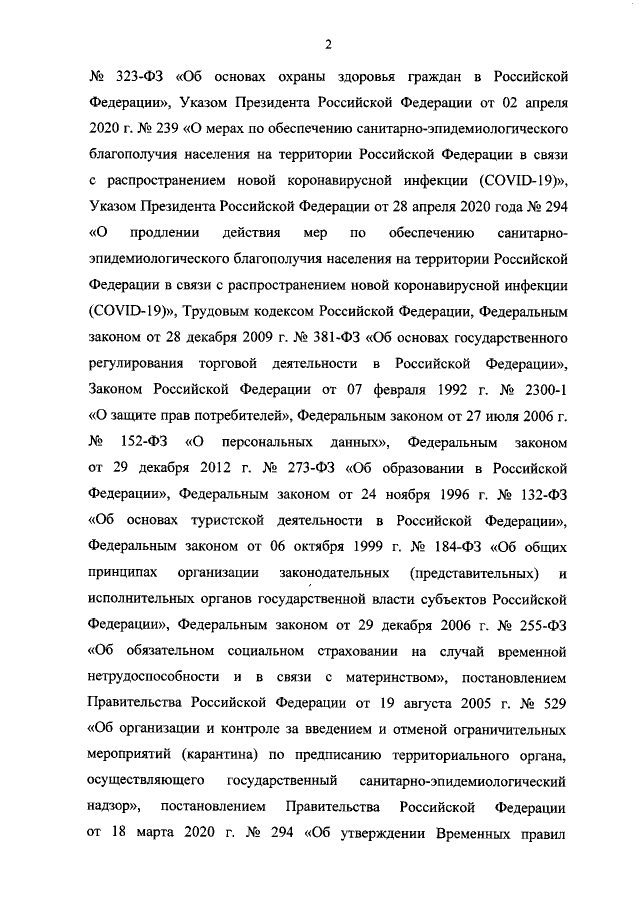 2

№ 323-ФЗ «Об основах охраны здоровья граждан в Российской Федерации», Указом Президента Российской Федерации от 02 апреля 2020 г. № 239 «О мерах по обеспечению санитарно-эпидемиологического благополучия населения на территории Российской Федерации в связи с распространением новой коронавирусной инфекции (COVID-19)», Указом Президента Российской Федерации от 28 апреля 2020 года № 294 «О продлении действия мер по обеспечению санитарно-эпидемиологического благополучия населения на территории Российской Федерации в связи с распространением новой коронавирусной инфекции (COVID-19)», Трудовым кодексом Российской Федерации, Федеральным законом от 28 декабря 2009 г. № 381-ФЗ «Об основах государственного регулирования торговой деятельности в Российской Федерации», Законом Российской Федерации от 07 февраля 1992 г. № 2300-1 «О защите прав потребителей», Федеральным законом от 27 июля 2006 г. № 152-ФЗ «О персональных данных», Федеральным законом от 29 декабря 2012 г. № 273-ФЗ «Об образовании в Российской Федерации», Федеральным законом от 24 ноября 1996 г. № 132-ФЗ «Об основах туристской деятельности в Российской Федерации», Федеральным законом от 06 октября 1999 г. № 184-ФЗ «Об общих принципах организации законодательных (представительных) и исполнительных органов государственной власти субъектов Российской Федерации», Федеральным законом от 29 декабря 2006 г. № 255-ФЗ «Об обязательном социальном страховании на случай временной нетрудоспособности и в связи с материнством», постановлением Правительства Российской Федерации от 19 августа 2005 г. № 529 «Об организации и контроле за введением и отменой ограничительных мероприятий (карантина) по предписанию территориального органа, осуществляющего государственный санитарно-эпидемиологический надзор», постановлением Правительства Российской Федерации от 18 марта 2020 г. № 294 «Об утверждении Временных правил